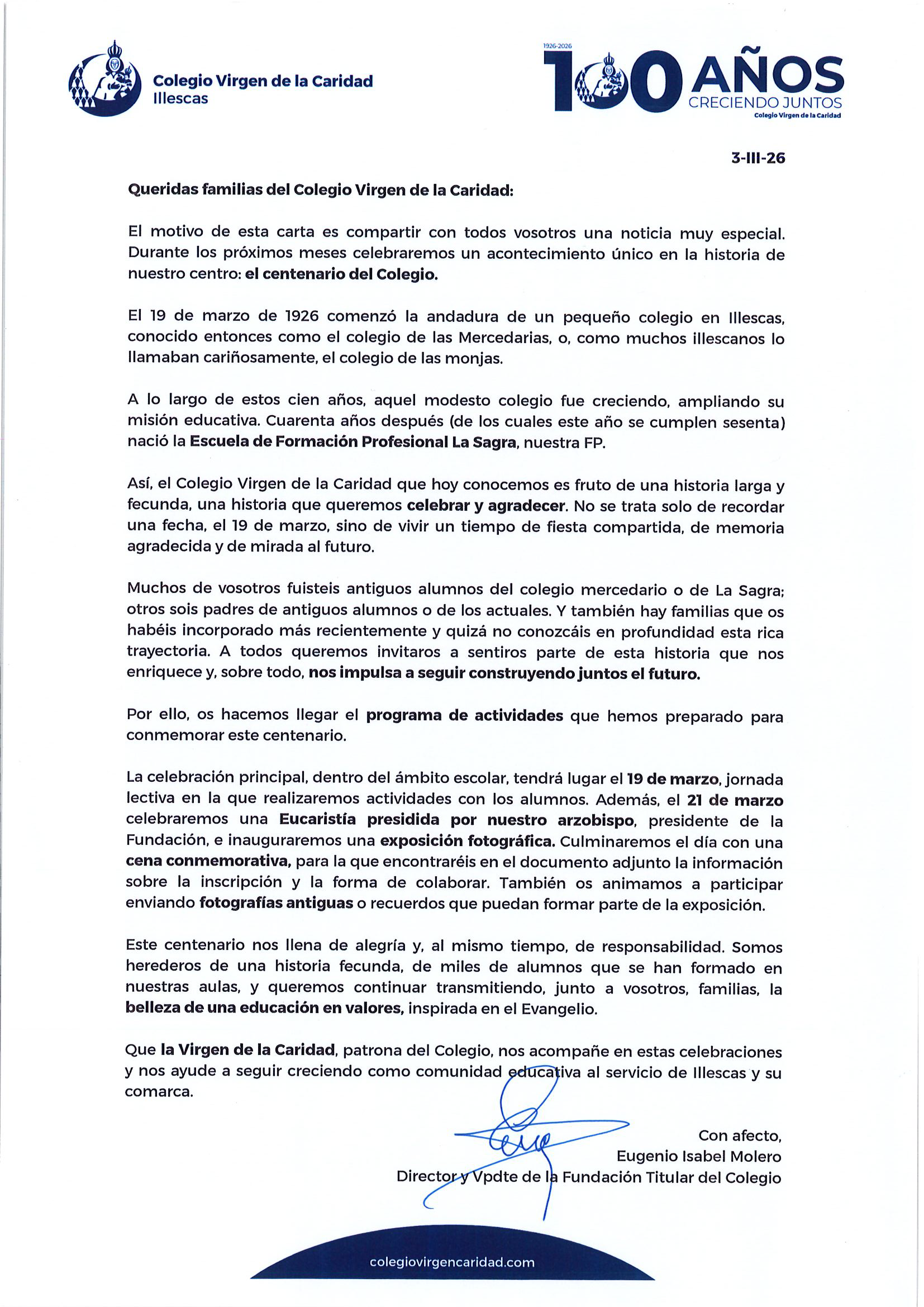 Colegio Virgen de la Caridad
Illescas

1926-2026
100 AÑOS
CRECIENDO JUNTOS
Colegio Virgen de la Caridad

3-III-26

Queridas familias del Colegio Virgen de la Caridad:

El motivo de esta carta es compartir con todos vosotros una noticia muy especial. Durante los próximos meses celebraremos un acontecimiento único en la historia de nuestro centro: el centenario del Colegio.

El 19 de marzo de 1926 comenzó la andadura de un pequeño colegio en Illescas, conocido entonces como el colegio de las Mercedarias, o, como muchos illescanos lo llamaban cariñosamente, el colegio de las monjas.

A lo largo de estos cien años, aquel modesto colegio fue creciendo, ampliando su misión educativa. Cuarenta años después (de los cuales este año se cumplen sesenta) nació la Escuela de Formación Profesional La Sagra, nuestra FP.

Así, el Colegio Virgen de la Caridad que hoy conocemos es fruto de una historia larga y fecunda, una historia que queremos celebrar y agradecer. No se trata solo de recordar una fecha, el 19 de marzo, sino de vivir un tiempo de fiesta compartida, de memoria agradecida y de mirada al futuro.

Muchos de vosotros fuisteis antiguos alumnos del colegio mercedario o de La Sagra; otros sois padres de antiguos alumnos o de los actuales. Y también hay familias que os habéis incorporado más recientemente y quizá no conozcáis en profundidad esta rica trayectoria. A todos queremos invitaros a sentiros parte de esta historia que nos enriquece y, sobre todo, nos impulsa a seguir construyendo juntos el futuro.

Por ello, os hacemos llegar el programa de actividades que hemos preparado para conmemorar este centenario.

La celebración principal, dentro del ámbito escolar, tendrá lugar el 19 de marzo, jornada lectiva en la que realizaremos actividades con los alumnos. Además, el 21 de marzo celebraremos una Eucaristía presidida por nuestro arzobispo, presidente de la Fundación, e inauguraremos una exposición fotográfica. Culminaremos el día con una cena conmemorativa, para la que encontraréis en el documento adjunto la información sobre la inscripción y la forma de colaborar. También os animamos a participar enviando fotografías antiguas o recuerdos que puedan formar parte de la exposición.

Este centenario nos llena de alegría y, al mismo tiempo, de responsabilidad. Somos herederos de una historia fecunda, de miles de alumnos que se han formado en nuestras aulas, y queremos continuar transmitiendo, junto a vosotros, familias, la belleza de una educación en valores, inspirada en el Evangelio.

Que la Virgen de la Caridad, patrona del Colegio, nos acompañe en estas celebraciones y nos ayude a seguir creciendo como comunidad educativa al servicio de Illescas y su comarca.

Con afecto,
Eugenio Isabel Molero
Director y Vpdte de la Fundación Titular del Colegio

colegiovirgencaridad.com